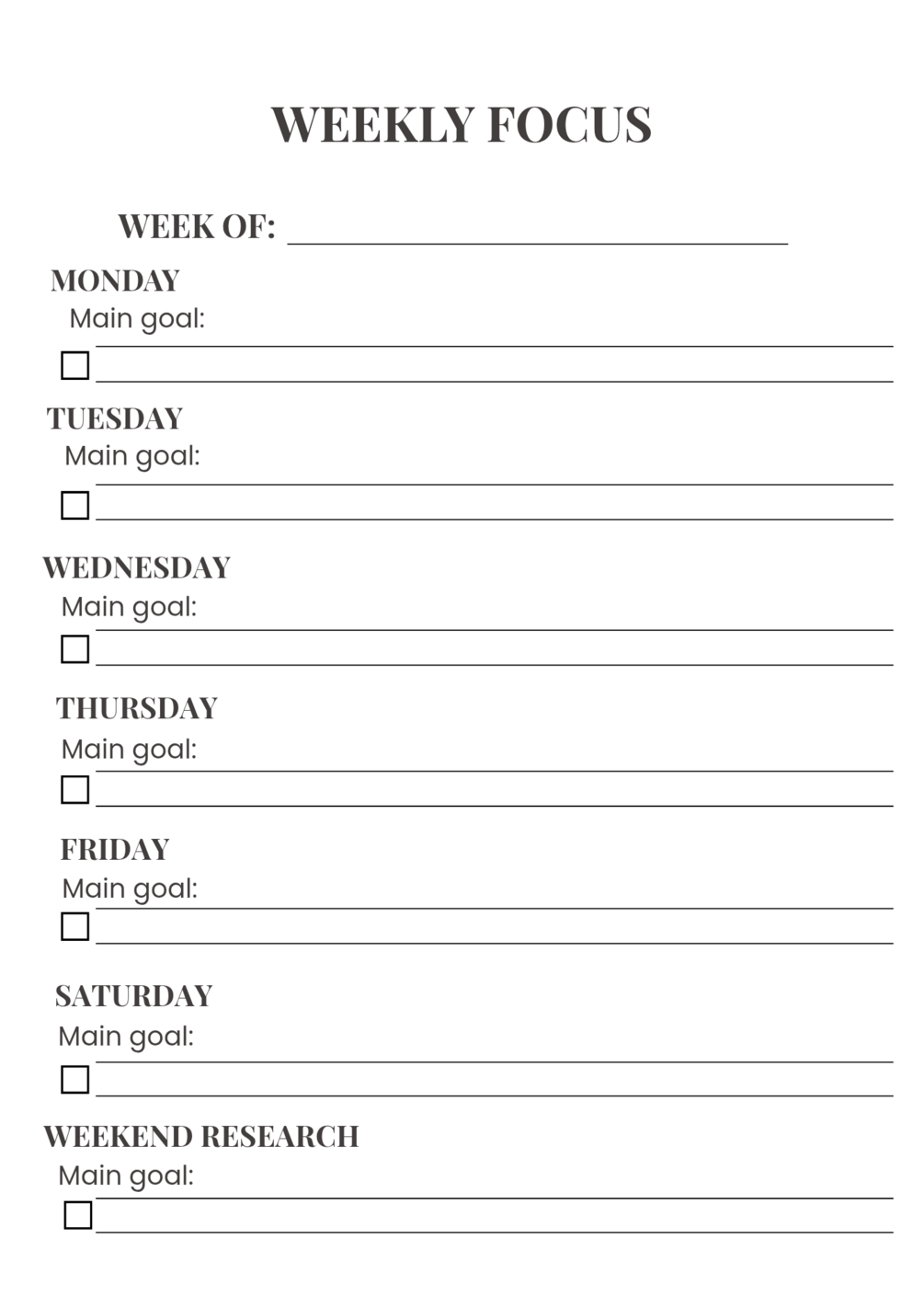 WEEKLY FOCUS

WEEK OF:

MONDAY
Main goal:

TUESDAY
Main goal:

WEDNESDAY
Main goal:

THURSDAY
Main goal:

FRIDAY
Main goal:

SATURDAY
Main goal:

WEEKEND RESEARCH
Main goal: